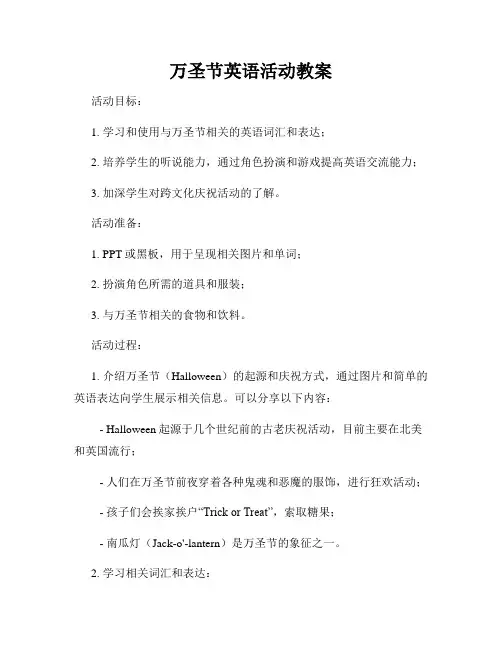 万圣节英语活动教案

活动目标：

1. 学习和使用与万圣节相关的英语词汇和表达；

2. 培养学生的听说能力，通过角色扮演和游戏提高英语交流能力；

3. 加深学生对跨文化庆祝活动的了解。

活动准备：

1. PPT 或黑板，用于呈现相关图片和单词；

2. 扮演角色所需的道具和服装；

3. 与万圣节相关的食物和饮料。

活动过程：

1. 介绍万圣节（Halloween）的起源和庆祝方式，通过图片和简单的英语表达向学生展示相关信息。可以分享以下内容：

- Halloween 起源于几个世纪前的古老庆祝活动，目前主要在北美和英国流行；

- 人们在万圣节前夜穿着各种鬼魂和恶魔的服饰，进行狂欢活动；

- 孩子们会挨家挨户“Trick or Treat”，索取糖果；

- 南瓜灯（Jack-o'-lantern）是万圣节的象征之一。

2. 学习相关词汇和表达：